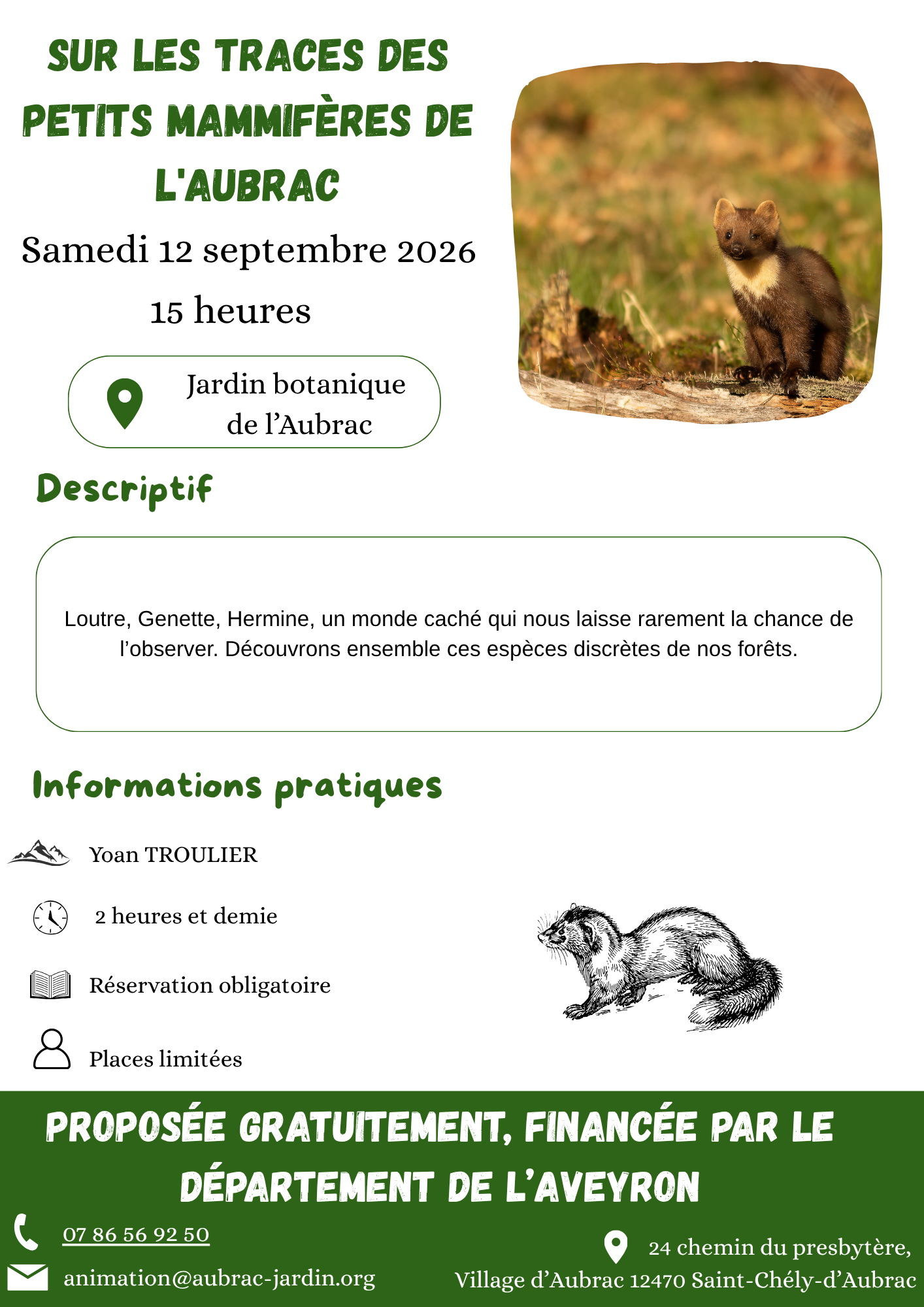 SUR LES TRACES DES PETITS MAMMIFÈRES DE L'AUBRAC

Samedi 12 septembre 2026

15 heures

Jardin botanique de l'Aubrac

Descriptif

Loutre, Genette, Hermine, un monde caché qui nous laisse rarement la chance de l'observer. Découvrons ensemble ces espèces discrètes de nos forêts.

Informations pratiques

Yoan TROULIER

2 heures et demie

Réservation obligatoire

Places limitées

PROPOSÉE GRATUITEMENT, FINANCÉE PAR LE DÉPARTEMENT DE L'AVEYRON

07 86 56 92 50

animation@aubrac-jardin.org

24 chemin du presbytère, Village d'Aubrac 12470 Saint-Chély-d'Aubrac